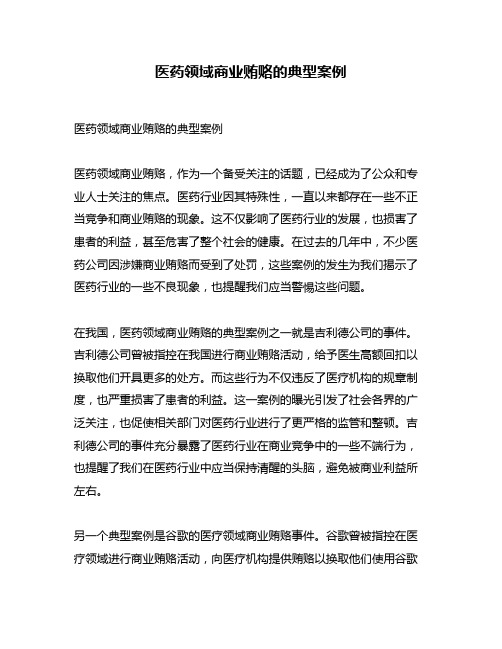 医药领域商业贿赂的典型案例

医药领域商业贿赂的典型案例

医药领域商业贿赂，作为一个备受关注的话题，已经成为了公众和专业人士关注的焦点。医药行业因其特殊性，一直以来都存在一些不正当竞争和商业贿赂的现象。这不仅影响了医药行业的发展，也损害了患者的利益，甚至危害了整个社会的健康。在过去的几年中，不少医药公司因涉嫌商业贿赂而受到了处罚，这些案例的发生为我们揭示了医药行业的一些不良现象，也提醒我们应当警惕这些问题。

在我国，医药领域商业贿赂的典型案例之一就是吉利德公司的事件。吉利德公司曾被指控在我国进行商业贿赂活动，给予医生高额回扣以换取他们开具更多的处方。而这些行为不仅违反了医疗机构的规章制度，也严重损害了患者的利益。这一案例的曝光引发了社会各界的广泛关注，也促使相关部门对医药行业进行了更严格的监管和整顿。吉利德公司的事件充分暴露了医药行业在商业竞争中的一些不端行为，也提醒了我们在医药行业中应当保持清醒的头脑，避免被商业利益所左右。

另一个典型案例是谷歌的医疗领域商业贿赂事件。谷歌曾被指控在医疗领域进行商业贿赂活动，向医疗机构提供贿赂以换取他们使用谷歌